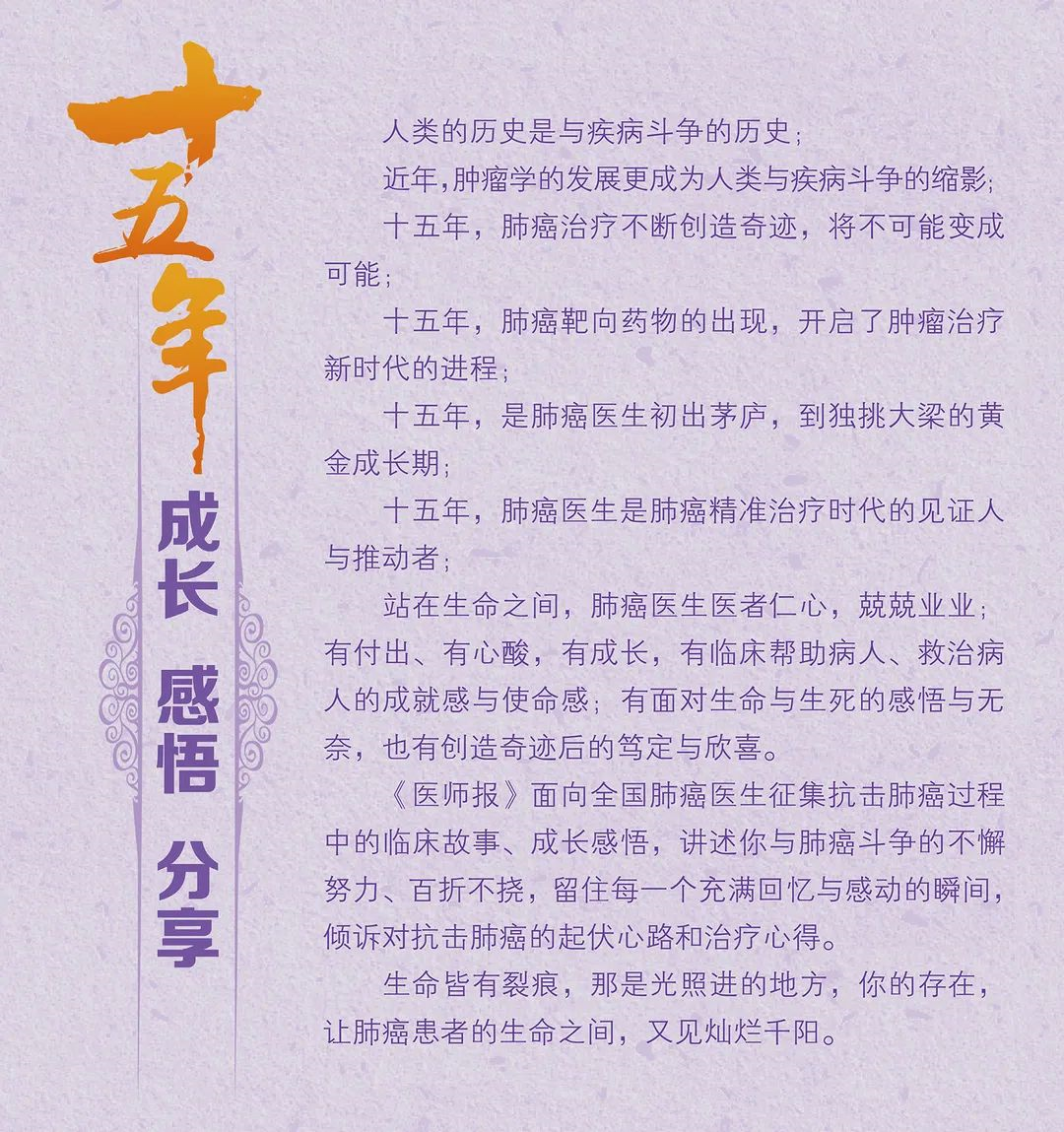 十五年

成长 感悟 分享

人类的历史是与疾病斗争的历史；

近年,肿瘤学的发展更成为人类与疾病斗争的缩影；

十五年，肺癌治疗不断创造奇迹，将不可能变成可能；

十五年，肺癌靶向药物的出现，开启了肿瘤治疗新时代的进程；

十五年，是肺癌医生初出茅庐，到独挑大梁的黄金成长期；

十五年，肺癌医生是肺癌精准治疗时代的见证人与推动者；

站在生命之间，肺癌医生医者仁心，兢兢业业；有付出、有心酸，有成长，有临床帮助病人、救治病人的成就感与使命感；有面对生命与生死的感悟与无奈，也有创造奇迹后的笃定与欣喜。

《医师报》面向全国肺癌医生征集抗击肺癌过程中的临床故事、成长感悟，讲述你与肺癌斗争的不懈努力、百折不挠，留住每一个充满回忆与感动的瞬间，倾诉对抗击肺癌的起伏心路和治疗心得。

生命皆有裂痕，那是光照进的地方，你的存在，让肺癌患者的生命之间，又见灿烂千阳。